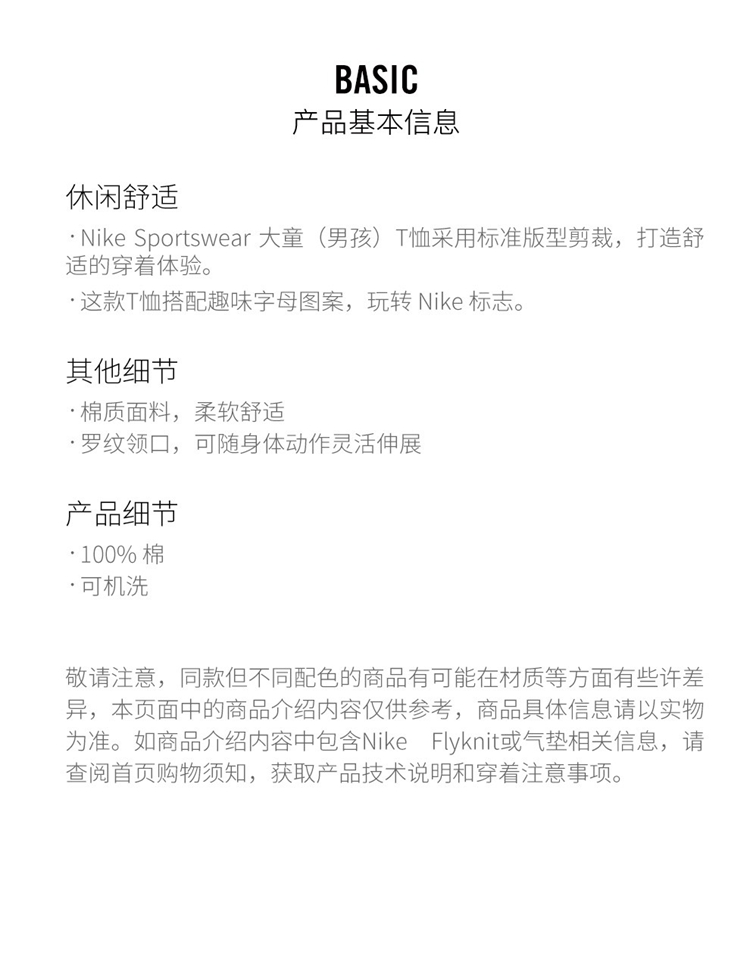 BASIC
产品基本信息

休闲舒适
· Nike Sportswear 大童（男孩）T恤采用标准版型剪裁，打造舒适的穿着体验。
· 这款T恤搭配趣味字母图案，玩转 Nike 标志。

其他细节
· 棉质面料，柔软舒适
· 罗纹领口，可随身体动作灵活伸展

产品细节
· 100% 棉
· 可机洗

敬请注意，同款但不同配色的商品有可能在材质等方面有些许差异，本页面中的商品介绍内容仅供参考，商品具体信息请以实物为准。如商品介绍内容中包含Nike Flyknit或气垫相关信息，请查阅首页购物须知，获取产品技术说明和穿着注意事项。